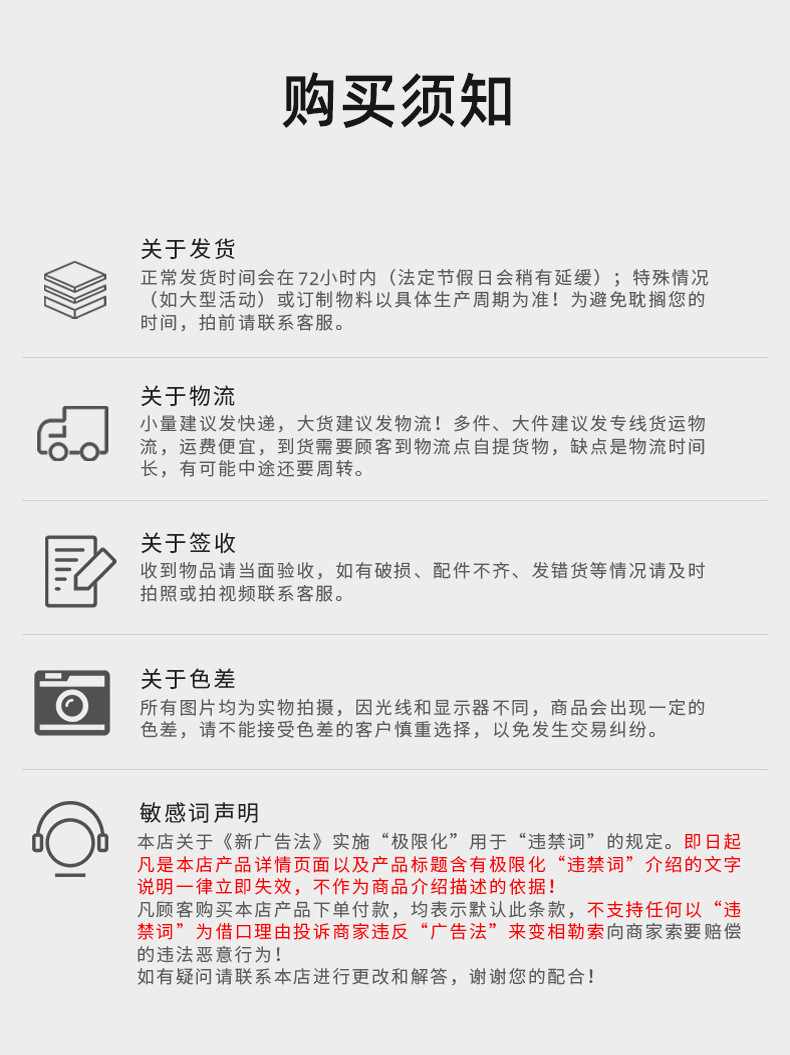 购买须知

关于发货

正常发货时间会在72小时内（法定节假日会稍有延缓）；特殊情况（如大型活动）或订制物料以具体生产周期为准！为避免耽搁您的时间，拍前请联系客服。

关于物流

小量建议发快递，大货建议发物流！多件、大件建议发专线货运物流，运费便宜，到货需要顾客到物流点自提货物，缺点是物流时间长，有可能中途还要周转。

关于签收

收到物品请当面验收，如有破损、配件不齐、发错货等情况请及时拍照或拍视频联系客服。

关于色差

所有图片均为实物拍摄，因光线和显示器不同，商品会出现一定的色差，请不能接受色差的客户慎重选择，以免发生交易纠纷。

敏感词声明

本店关于《新广告法》实施“极限化”用于“违禁词”的规定。即日起凡是本店产品详情页面以及产品标题含有极限化“违禁词”介绍的文字说明一律立即失效，不作为商品介绍描述的依据！
凡顾客购买本店产品下单付款，均表示默认此条款，不支持任何以“违禁词”为借口理由投诉商家违反“广告法”来变相勒索向商家索要赔偿的违法恶意行为！
如有疑问请联系本店进行更改和解答，谢谢您的配合！